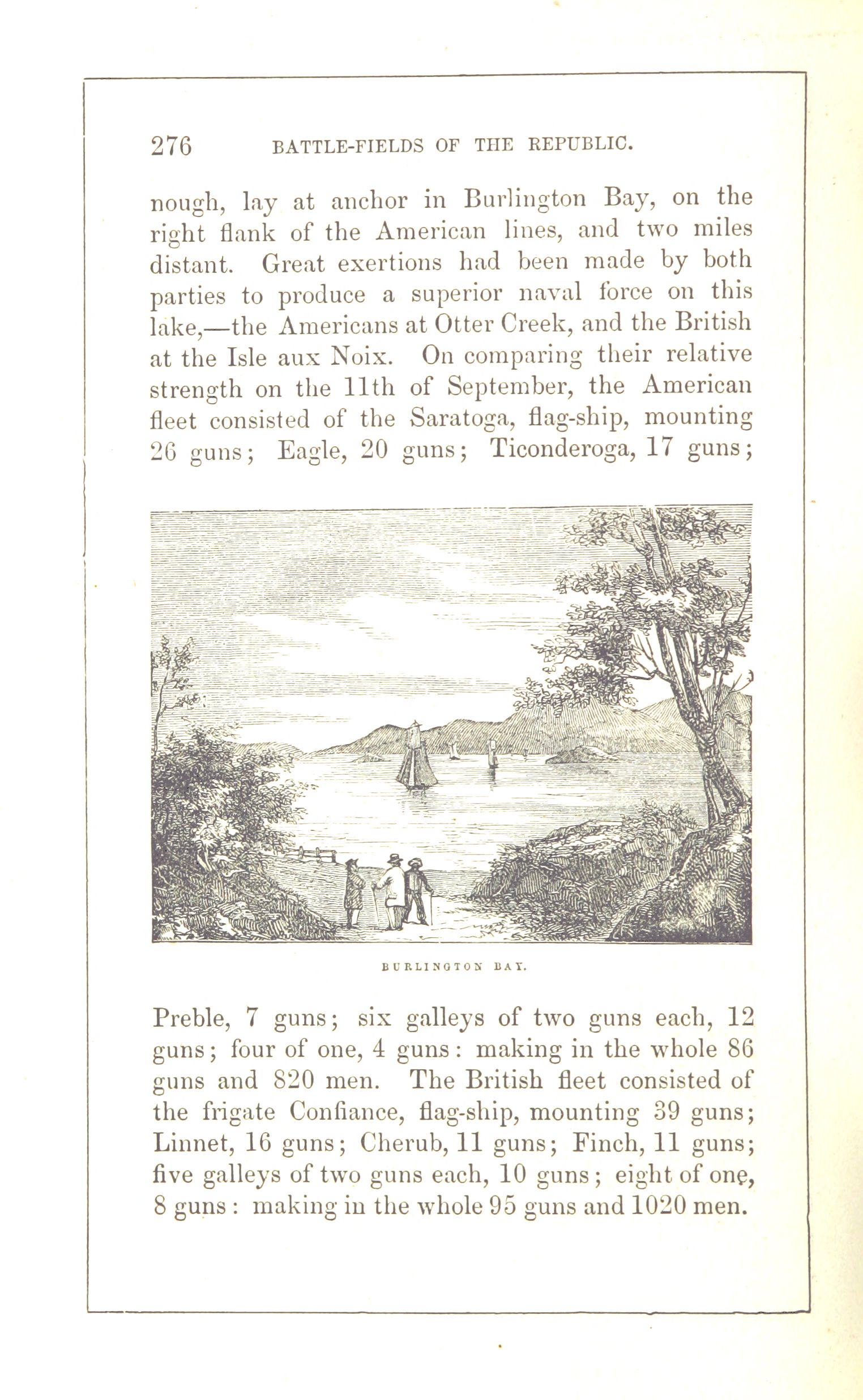 276 BATTLE-FIELDS OF THE REPUBLIC.

nough, lay at anchor in Burlington Bay, on the right flank of the American lines, and two miles distant. Great exertions had been made by both parties to produce a superior naval force on this lake,—the Americans at Otter Creek, and the British at the Isle aux Noix. On comparing their relative strength on the 11th of September, the American fleet consisted of the Saratoga, flag-ship, mounting 26 guns; Eagle, 20 guns; Ticonderoga, 17 guns;

BURLINGTON BAY.

Preble, 7 guns; six galleys of two guns each, 12 guns; four of one, 4 guns: making in the whole 86 guns and 820 men. The British fleet consisted of the frigate Confiance, flag-ship, mounting 39 guns; Linnet, 16 guns; Cherub, 11 guns; Finch, 11 guns; five galleys of two guns each, 10 guns; eight of one, 8 guns: making in the whole 95 guns and 1020 men.